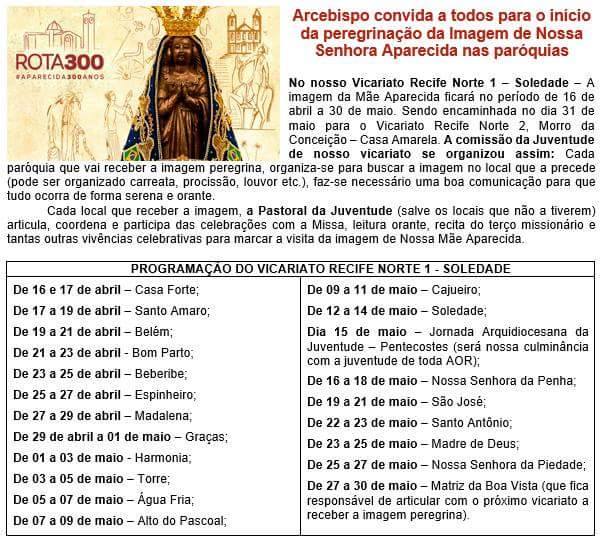 ROTA300
#APARECIDA300ANOS

Arcebispo convida a todos para o início da peregrinação da Imagem de Nossa Senhora Aparecida nas paróquias

No nosso Vicariato Recife Norte 1 – Soledade – A imagem da Mãe Aparecida ficará no período de 16 de abril a 30 de maio. Sendo encaminhada no dia 31 de maio para o Vicariato Recife Norte 2, Morro da Conceição – Casa Amarela. A comissão da Juventude de nosso vicariato se organizou assim: Cada paróquia que vai receber a imagem peregrina, organiza-se para buscar a imagem no local que a precede (pode ser organizado carreata, procissão, louvor etc.), faz-se necessário uma boa comunicação para que tudo ocorra de forma serena e orante.

Cada local que receber a imagem, a Pastoral da Juventude (salve os locais que não a tiverem) articula, coordena e participa das celebrações com a Missa, leitura orante, recita do terço missionário e tantas outras vivências celebrativas para marcar a visita da imagem de Nossa Mãe Aparecida.

PROGRAMAÇÃO DO VICARIATO RECIFE NORTE 1 - SOLEDADE

De 16 e 17 de abril – Casa Forte;
De 17 a 19 de abril – Santo Amaro;
De 19 a 21 de abril – Belém;
De 21 a 23 de abril - Bom Parto;
De 23 a 25 de abril – Beberibe;
De 25 a 27 de abril – Espinheiro;
De 27 a 29 de abril – Madalena;
De 29 de abril a 01 de maio – Graças;
De 01 a 03 de maio - Harmonia;
De 03 a 05 de maio – Torre;
De 05 a 07 de maio – Água Fria;
De 07 a 09 de maio – Alto do Pascoal;

De 09 a 11 de maio – Cajueiro;
De 12 a 14 de maio – Soledade;
Dia 15 de maio – Jornada Arquidiocesana da Juventude – Pentecostes (será nossa culminância com a juventude de toda AOR);
De 16 a 18 de maio – Nossa Senhora da Penha;
De 19 a 21 de maio – São José;
De 22 a 23 de maio – Santo Antônio;
De 23 a 25 de maio – Madre de Deus;
De 25 a 27 de maio – Nossa Senhora da Piedade;
De 27 a 30 de maio – Matriz da Boa Vista (que fica responsável de articular com o próximo vicariato a receber a imagem peregrina).